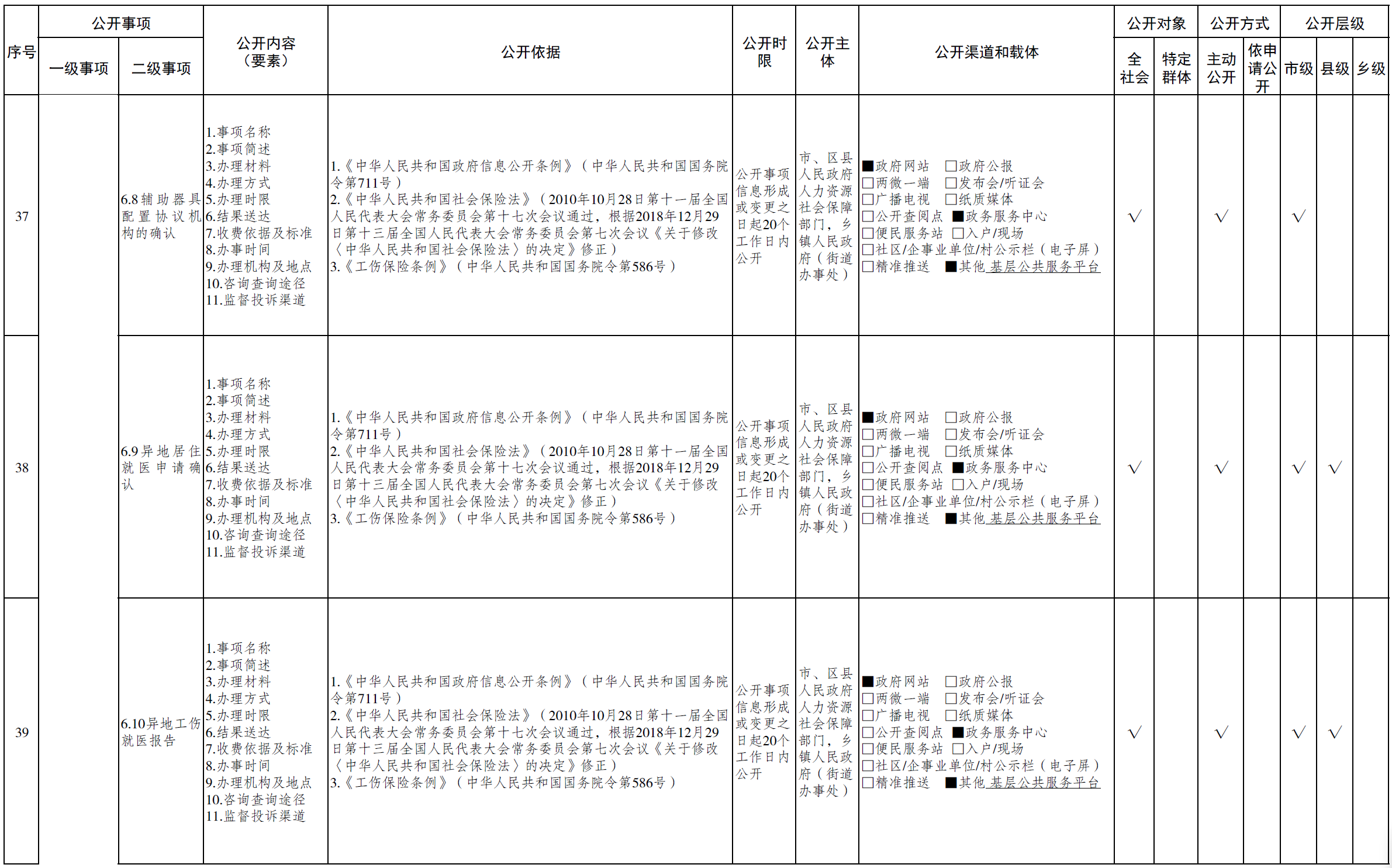 | 序号 | 公开事项 一级事项 | 公开事项 二级事项 | 公开内容（要素） | 公开依据 | 公开时限 | 公开主体 | 公开渠道和载体 | 公开对象 全社会 | 公开对象 特定群体 | 公开方式 主动公开 | 公开方式 依申请公开 | 公开层级 市级 | 公开层级 县级 | 公开层级 乡级 |
|---|---|---|---|---|---|---|---|---|---|---|---|---|---|---|
| 37 | | 6.8辅助器具配置协议机构的确认 | 1.事项名称 2.事项简述 3.办理材料 4.办理方式 5.办理时限 6.结果送达 7.收费依据及标准 8.办事时间 9.办理机构及地点 10.咨询查询途径 11.监督投诉渠道 | 1.《中华人民共和国政府信息公开条例》（中华人民共和国国务院令第711号） 2.《中华人民共和国社会保险法》（2010年10月28日第十一届全国人民代表大会常务委员会第十七次会议通过，根据2018年12月29日第十三届全国人民代表大会常务委员会第七次会议《关于修改〈中华人民共和国社会保险法〉的决定》修正） 3.《工伤保险条例》（中华人民共和国国务院令第586号） | 公开事项信息形成或变更之日起20个工作日内公开 | 市、区县人民政府人力资源社会保障部门，乡镇人民政府（街道办事处） | ■政府网站 □政府公报 □两微一端 □发布会/听证会 □广播电视 □纸质媒体 □公开查阅点 ■政务服务中心 □便民服务站 □入户/现场 □社区/企事业单位/村公示栏（电子屏） □精准推送 ■其他 基层公共服务平台 | √ | | √ | | √ | | |
| 38 | | 6.9异地居住就医申请确认 | 1.事项名称 2.事项简述 3.办理材料 4.办理方式 5.办理时限 6.结果送达 7.收费依据及标准 8.办事时间 9.办理机构及地点 10.咨询查询途径 11.监督投诉渠道 | 1.《中华人民共和国政府信息公开条例》（中华人民共和国国务院令第711号） 2.《中华人民共和国社会保险法》（2010年10月28日第十一届全国人民代表大会常务委员会第十七次会议通过，根据2018年12月29日第十三届全国人民代表大会常务委员会第七次会议《关于修改〈中华人民共和国社会保险法〉的决定》修正） 3.《工伤保险条例》（中华人民共和国国务院令第586号） | 公开事项信息形成或变更之日起20个工作日内公开 | 市、区县人民政府人力资源社会保障部门，乡镇人民政府（街道办事处） | ■政府网站 □政府公报 □两微一端 □发布会/听证会 □广播电视 □纸质媒体 □公开查阅点 ■政务服务中心 □便民服务站 □入户/现场 □社区/企事业单位/村公示栏（电子屏） □精准推送 ■其他 基层公共服务平台 | √ | | √ | | √ | √ | |
| 39 | | 6.10异地工伤就医报告 | 1.事项名称 2.事项简述 3.办理材料 4.办理方式 5.办理时限 6.结果送达 7.收费依据及标准 8.办事时间 9.办理机构及地点 10.咨询查询途径 11.监督投诉渠道 | 1.《中华人民共和国政府信息公开条例》（中华人民共和国国务院令第711号） 2.《中华人民共和国社会保险法》（2010年10月28日第十一届全国人民代表大会常务委员会第十七次会议通过，根据2018年12月29日第十三届全国人民代表大会常务委员会第七次会议《关于修改〈中华人民共和国社会保险法〉的决定》修正） 3.《工伤保险条例》（中华人民共和国国务院令第586号） | 公开事项信息形成或变更之日起20个工作日内公开 | 市、区县人民政府人力资源社会保障部门，乡镇人民政府（街道办事处） | ■政府网站 □政府公报 □两微一端 □发布会/听证会 □广播电视 □纸质媒体 □公开查阅点 ■政务服务中心 □便民服务站 □入户/现场 □社区/企事业单位/村公示栏（电子屏） □精准推送 ■其他 基层公共服务平台 | √ | | √ | | √ | √ | |